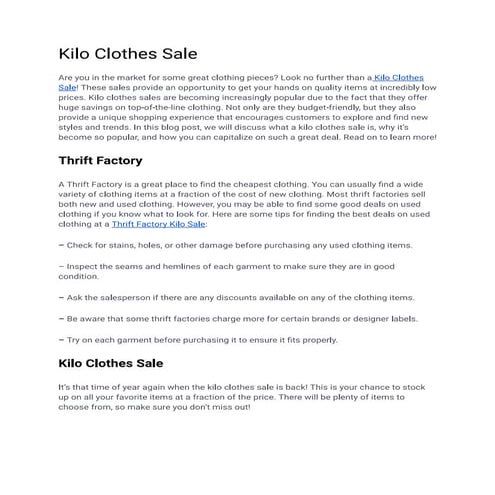 Kilo Clothes Sale

Are you in the market for some great clothing pieces? Look no further than a Kilo Clothes Sale! These sales provide an opportunity to get your hands on quality items at incredibly low prices. Kilo clothes sales are becoming increasingly popular due to the fact that they offer huge savings on top-of-the-line clothing. Not only are they budget-friendly, but they also provide a unique shopping experience that encourages customers to explore and find new styles and trends. In this blog post, we will discuss what a kilo clothes sale is, why it's become so popular, and how you can capitalize on such a great deal. Read on to learn more!

Thrift Factory

A Thrift Factory is a great place to find the cheapest clothing. You can usually find a wide variety of clothing items at a fraction of the cost of new clothing. Most thrift factories sell both new and used clothing. However, you may be able to find some good deals on used clothing if you know what to look for. Here are some tips for finding the best deals on used clothing at a Thrift Factory Kilo Sale:

– Check for stains, holes, or other damage before purchasing any used clothing items.

– Inspect the seams and hemlines of each garment to make sure they are in good condition.

– Ask the salesperson if there are any discounts available on any of the clothing items.

– Be aware that some thrift factories charge more for certain brands or designer labels.

– Try on each garment before purchasing it to ensure it fits properly.

Kilo Clothes Sale

It's that time of year again when the kilo clothes sale is back! This is your chance to stock up on all your favorite items at a fraction of the price. There will be plenty of items to choose from, so make sure you don't miss out!